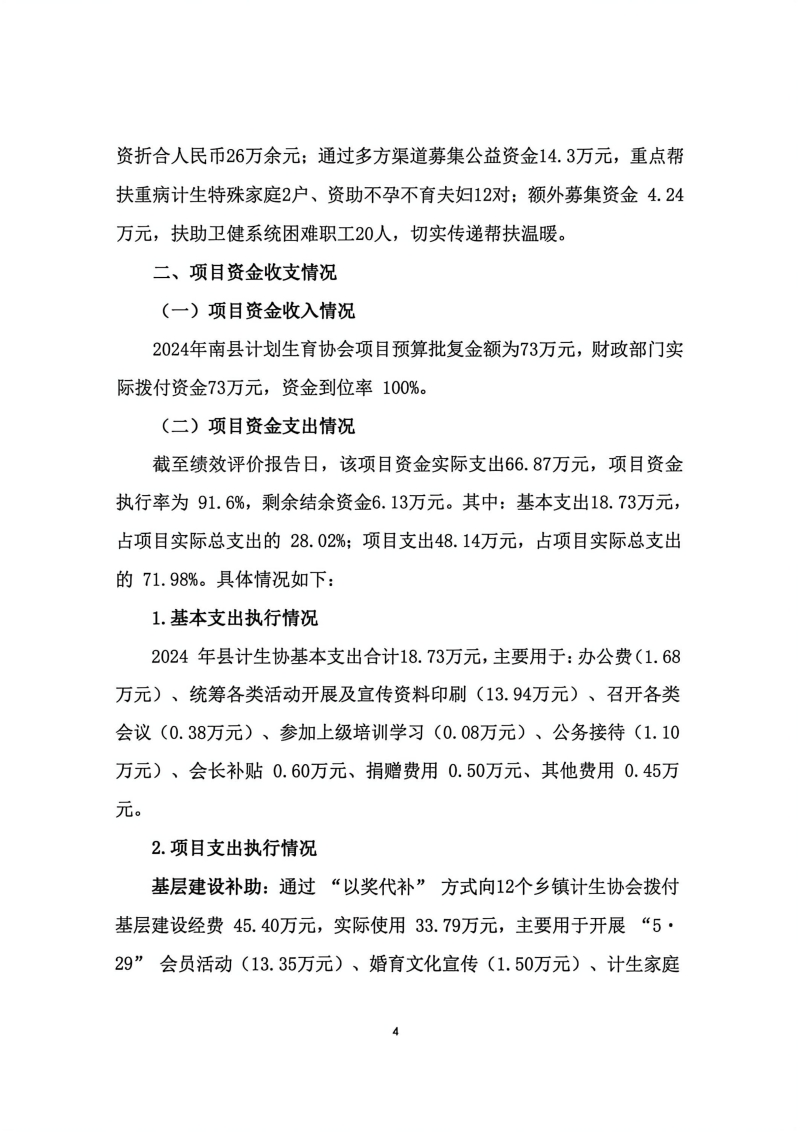 资折合人民币26万余元；通过多方渠道募集公益资金14.3万元，重点帮扶重病计生特殊家庭2户、资助不孕不育夫妇12对；额外募集资金4.24万元，扶助卫健系统困难职工20人，切实传递帮扶温暖。

二、项目资金收支情况

（一）项目资金收入情况

2024年南县计划生育协会项目预算批复金额为73万元，财政部门实际拨付资金73万元，资金到位率100%。

（二）项目资金支出情况

截至绩效评价报告日，该项目资金实际支出66.87万元，项目资金执行率为91.6%，剩余结余资金6.13万元。其中：基本支出18.73万元，占项目实际总支出的28.02%；项目支出48.14万元，占项目实际总支出的71.98%。具体情况如下：

1.基本支出执行情况

2024年县计生协基本支出合计18.73万元，主要用于：办公费（1.68万元）、统筹各类活动开展及宣传资料印刷（13.94万元）、召开各类会议（0.38万元）、参加上级培训学习（0.08万元）、公务接待（1.10万元）、会长补贴0.60万元、捐赠费用0.50万元、其他费用0.45万元。

2.项目支出执行情况

基层建设补助：通过“以奖代补”方式向12个乡镇计生协会拨付基层建设经费45.40万元，实际使用33.79万元，主要用于开展“5·29”会员活动（13.35万元）、婚育文化宣传（1.50万元）、计生家庭

4